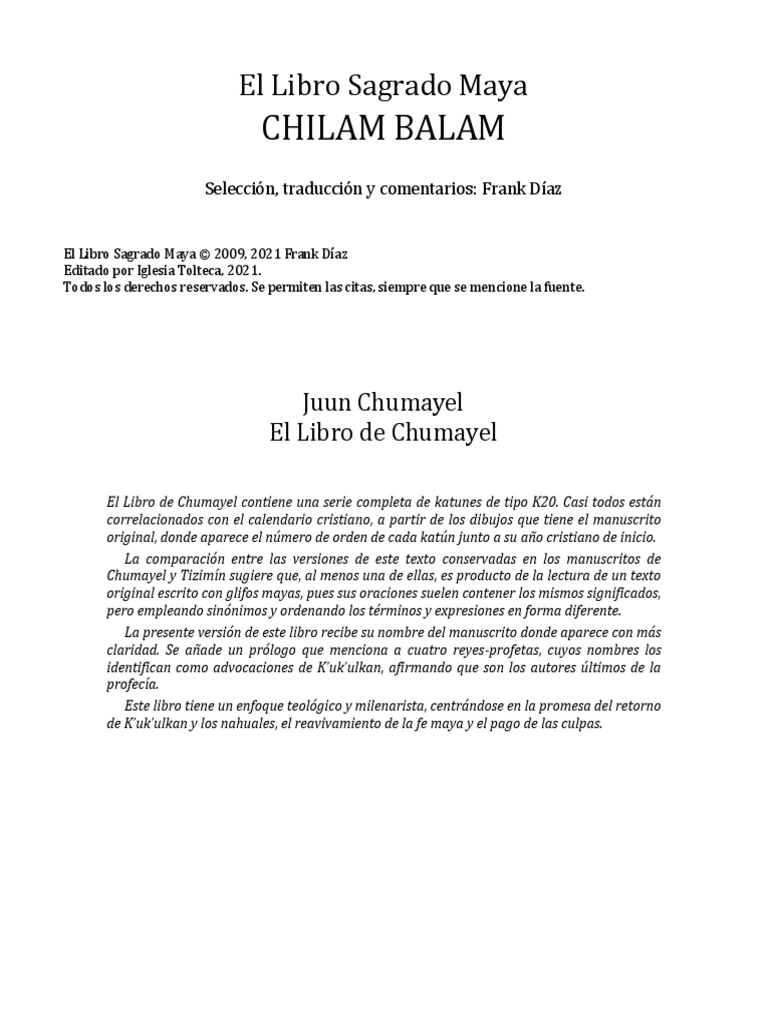 El Libro Sagrado Maya
CHILAM BALAM

Selección, traducción y comentarios: Frank Díaz

El Libro Sagrado Maya © 2009, 2021 Frank Díaz
Editado por Iglesia Tolteca, 2021.
Todos los derechos reservados. Se permiten las citas, siempre que se mencione la fuente.

Juun Chumayel
El Libro de Chumayel

El Libro de Chumayel contiene una serie completa de katunes de tipo K20. Casi todos están correlacionados con el calendario cristiano, a partir de los dibujos que tiene el manuscrito original, donde aparece el número de orden de cada katún junto a su año cristiano de inicio.

La comparación entre las versiones de este texto conservadas en los manuscritos de Chumayel y Tizimín sugiere que, al menos una de ellas, es producto de la lectura de un texto original escrito con glifos mayas, pues sus oraciones suelen contener los mismos significados, pero empleando sinónimos y ordenando los términos y expresiones en forma diferente.

La presente versión de este libro recibe su nombre del manuscrito donde aparece con más claridad. Se añade un prólogo que menciona a cuatro reyes-profetas, cuyos nombres los identifican como advocaciones de K'uk'ulkan, afirmando que son los autores últimos de la profecía.

Este libro tiene un enfoque teológico y milenarista, centrándose en la promesa del retorno de K'uk'ulkan y los nahuales, el reavivamiento de la fe maya y el pago de las culpas.